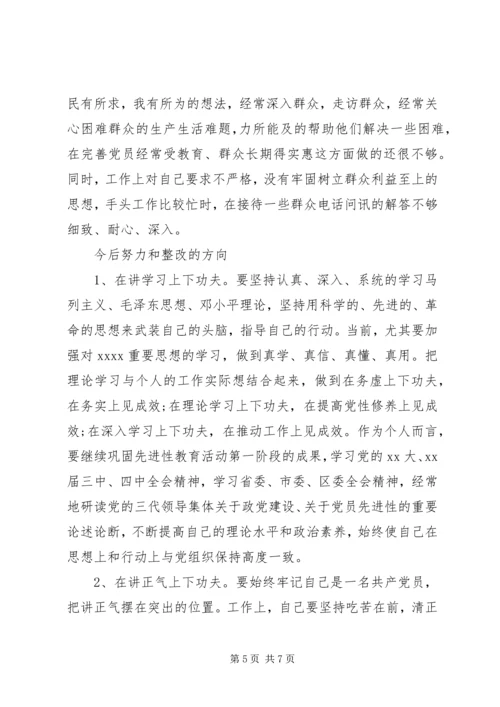 民有所求，我有所为的想法，经常深入群众，走访群众，经常关心困难群众的生产生活难题，力所能及的帮助他们解决一些困难，在完善党员经常受教育、群众长期得实惠这方面做的还很不够。同时，工作上对自己要求不严格，没有牢固树立群众利益至上的思想，手头工作比较忙时，在接待一些群众电话问讯的解答不够细致、耐心、深入。

今后努力和整改的方向

1、在讲学习上下功夫。要坚持认真、深入、系统的学习马列主义、毛泽东思想、邓小平理论，坚持用科学的、先进的、革命的思想来武装自己的头脑，指导自己的行动。当前，尤其要加强对 xxxx 重要思想的学习，做到真学、真信、真懂、真用。把理论学习与个人的工作实际想结合起来，做到在务虚上下功夫，在务实上见成效;在理论学习上下功夫，在提高党性修养上见成效;在深入学习上下功夫，在推动工作上见成效。作为个人而言，要继续巩固先进性教育活动第一阶段的成果，学习党的 xx 大、xx 届三中、四中全会精神，学习省委、市委、区委全会精神，经常地研读党的三代领导集体关于政党建设、关于党员先进性的重要论述论断，不断提高自己的理论水平和政治素养，始终使自己在思想上和行动上与党组织保持高度一致。

2、在讲正气上下功夫。要始终牢记自己是一名共产党员，把讲正气摆在突出的位置。工作上，自己要坚持吃苦在前，清正

第 5 页 共 7 页